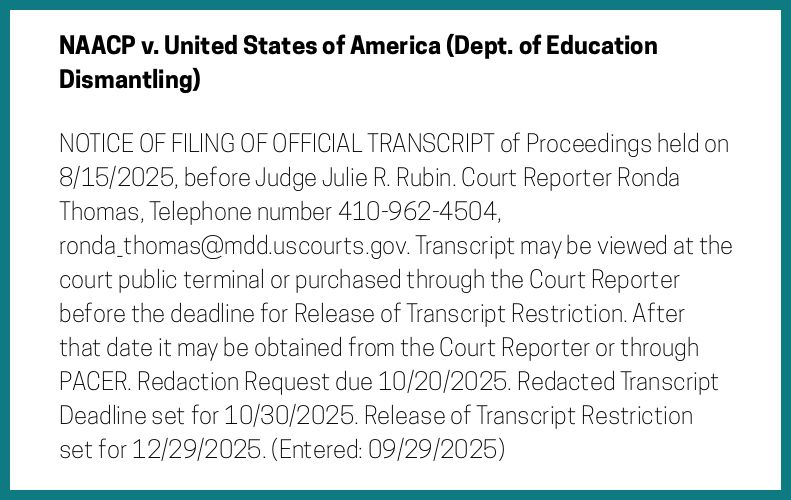 NAACP v. United States of America (Dept. of Education Dismantling)

NOTICE OF FILING OF OFFICIAL TRANSCRIPT of Proceedings held on 8/15/2025, before Judge Julie R. Rubin. Court Reporter Ronda Thomas, Telephone number 410-962-4504, ronda_thomas@mdd.uscourts.gov. Transcript may be viewed at the court public terminal or purchased through the Court Reporter before the deadline for Release of Transcript Restriction. After that date it may be obtained from the Court Reporter or through PACER. Redaction Request due 10/20/2025. Redacted Transcript Deadline set for 10/30/2025. Release of Transcript Restriction set for 12/29/2025. (Entered: 09/29/2025)